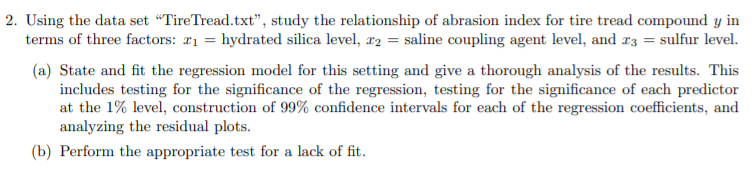 2. Using the data set "TireTread.txt", study the relationship of abrasion index for tire tread compound $y$ in terms of three factors: $x_1$ = hydrated silica level, $x_2$ = saline coupling agent level, and $x_3$ = sulfur level.

(a) State and fit the regression model for this setting and give a thorough analysis of the results. This includes testing for the significance of the regression, testing for the significance of each predictor at the 1% level, construction of 99% confidence intervals for each of the regression coefficients, and analyzing the residual plots.

(b) Perform the appropriate test for a lack of fit.